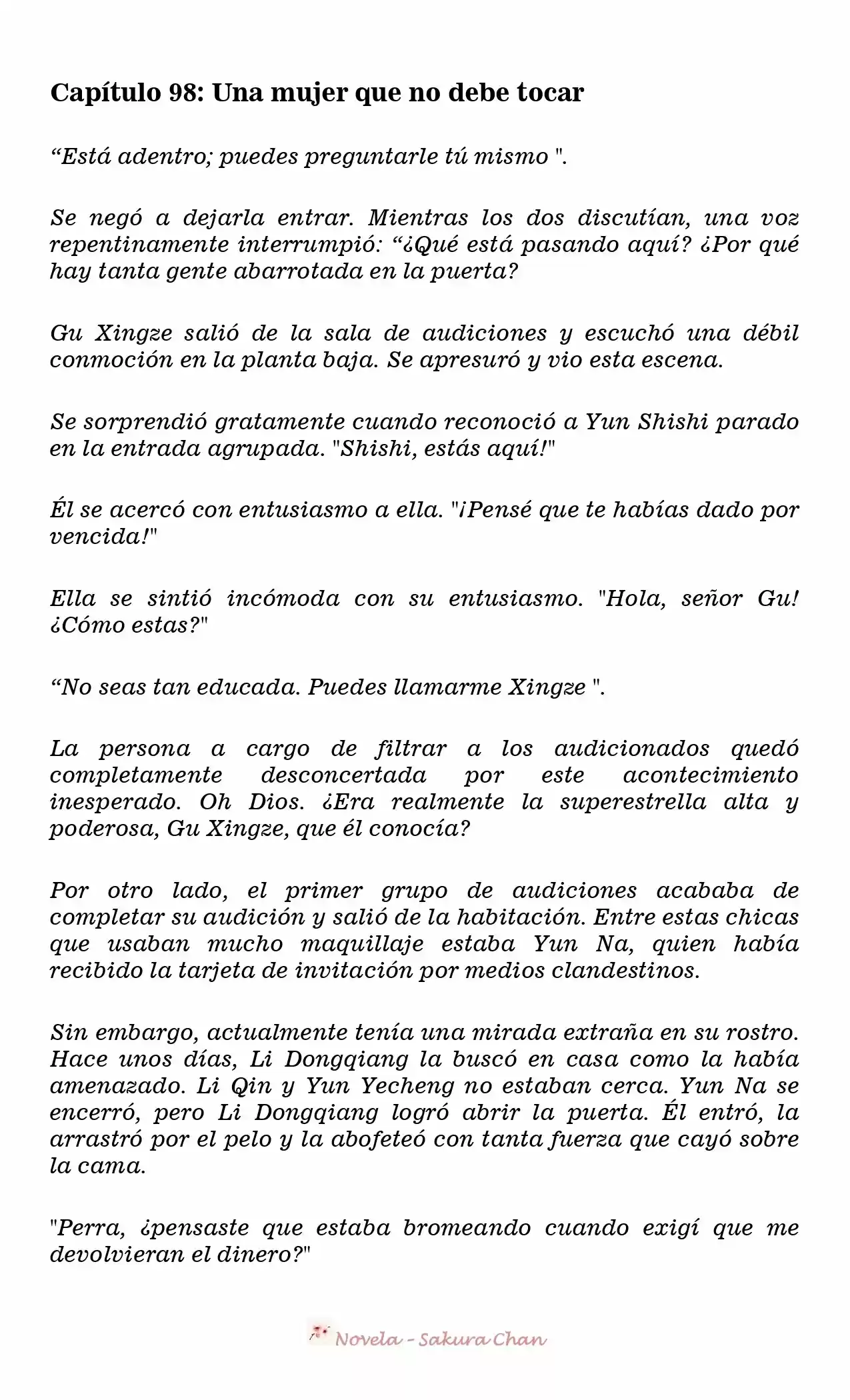 Capítulo 98: Una mujer que no debe tocar

"Está adentro; puedes preguntarle tú mismo ".

Se negó a dejarla entrar. Mientras los dos discutían, una voz repentinamente interrumpió: "¿Qué está pasando aquí? ¿Por qué hay tanta gente abarrotada en la puerta?

Gu Xingze salió de la sala de audiciones y escuchó una débil conmoción en la planta baja. Se apresuró y vio esta escena.

Se sorprendió gratamente cuando reconoció a Yun Shishi parado en la entrada agrupada. "Shishi, estás aquí!"

Él se acercó con entusiasmo a ella. "¡Pensé que te habías dado por vencida!"

Ella se sintió incómoda con su entusiasmo. "Hola, señor Gu! ¿Cómo estas?"

"No seas tan educada. Puedes llamarme Xingze ".

La persona a cargo de filtrar a los audicionados quedó completamente desconcertada por este acontecimiento inesperado. Oh Dios. ¿Era realmente la superestrella alta y poderosa, Gu Xingze, que él conocía?

Por otro lado, el primer grupo de audiciones acababa de completar su audición y salió de la habitación. Entre estas chicas que usaban mucho maquillaje estaba Yun Na, quien había recibido la tarjeta de invitación por medios clandestinos.

Sin embargo, actualmente tenía una mirada extraña en su rostro. Hace unos días, Li Dongqiang la buscó en casa como la había amenazado. Li Qin y Yun Yecheng no estaban cerca. Yun Na se encerró, pero Li Dongqiang logró abrir la puerta. Él entró, la arrastró por el pelo y la abofeteó con tanta fuerza que cayó sobre la cama.

"Perra, ¿pensaste que estaba bromeando cuando exigí que me devolvieran el dinero?"

Novela - Sakura Chan